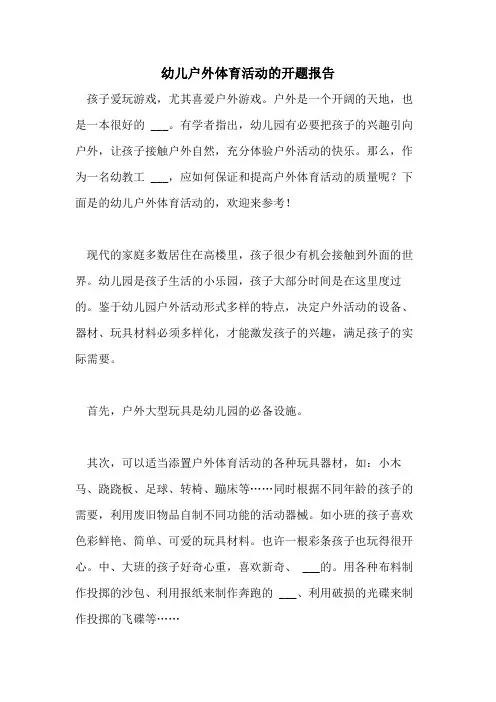 幼儿户外体育活动的开题报告

孩子爱玩游戏，尤其喜爱户外游戏。户外是一个开阔的天地，也是一本很好的 ___。有学者指出，幼儿园有必要把孩子的兴趣引向户外，让孩子接触户外自然，充分体验户外活动的快乐。那么，作为一名幼教工 ___，应如何保证和提高户外体育活动的质量呢？下面是的幼儿户外体育活动的，欢迎来参考！

现代的家庭多数居住在高楼里，孩子很少有机会接触到外面的世界。幼儿园是孩子生活的小乐园，孩子大部分时间是在这里度过的。鉴于幼儿园户外活动形式多样的特点，决定户外活动的设备、器材、玩具材料必须多样化，才能激发孩子的兴趣，满足孩子的实际需要。

首先，户外大型玩具是幼儿园的必备设施。

其次，可以适当添置户外体育活动的各种玩具器材，如：小木马、跷跷板、足球、转椅、蹦床等……同时根据不同年龄的孩子的需要，利用废旧物品自制不同功能的活动器械。如小班的孩子喜欢色彩鲜艳、简单、可爱的玩具材料。也许一根彩条孩子也玩得很开心。中、大班的孩子好奇心重，喜欢新奇、 ___的。用各种布料制作投掷的沙包、利用报纸来制作奔跑的 ___、利用破损的光碟来制作投掷的飞碟等……